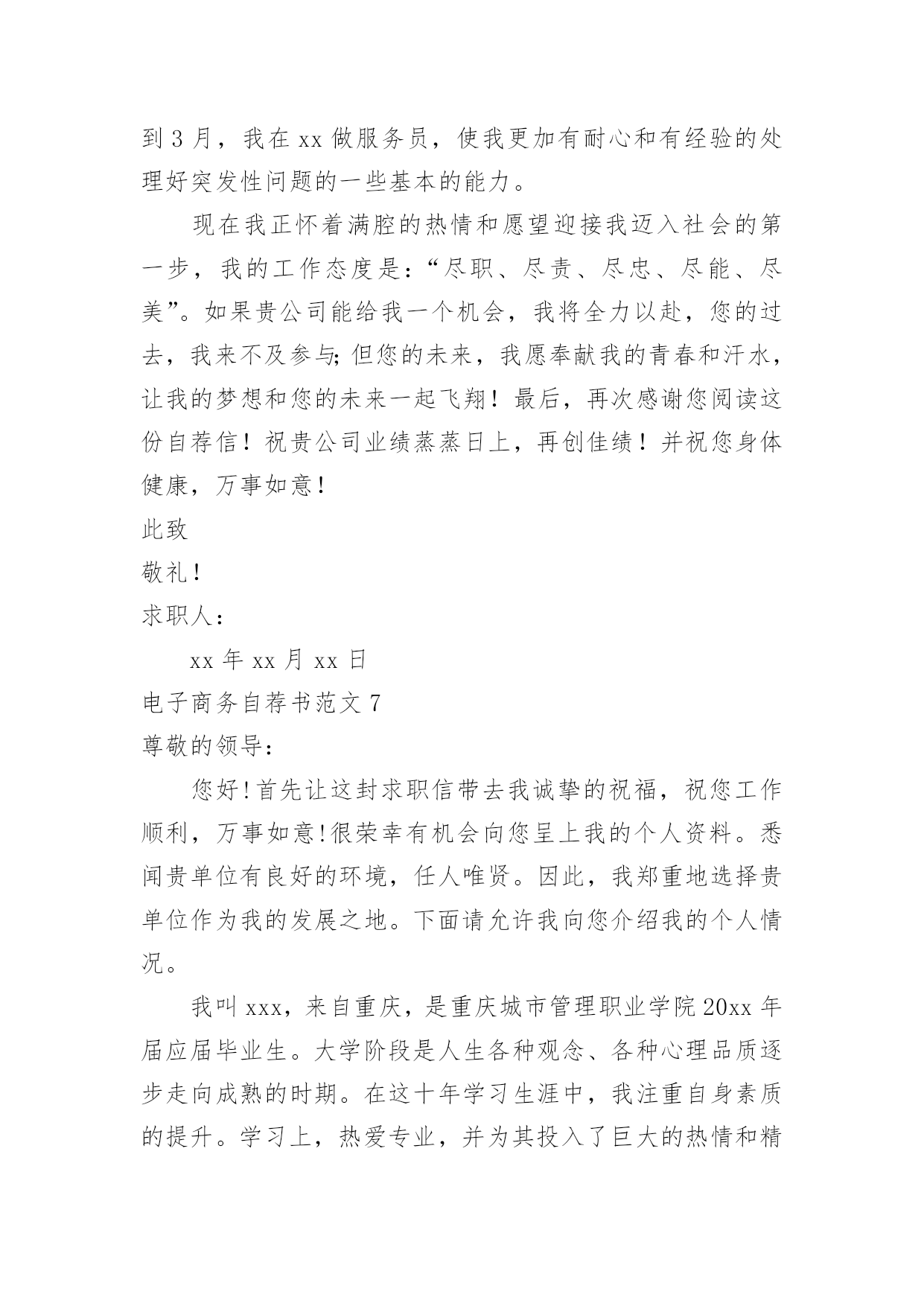 到 3 月，我在 xx 做服务员，使我更加有耐心和有经验的处理好突发性问题的一些基本的能力。

现在我正怀着满腔的热情和愿望迎接我迈入社会的第一步，我的工作态度是：“尽职、尽责、尽忠、尽能、尽美”。如果贵公司能给我一个机会，我将全力以赴，您的过去，我来不及参与;但您的未来，我愿奉献我的青春和汗水，让我的梦想和您的未来一起飞翔！最后，再次感谢您阅读这份自荐信！祝贵公司业绩蒸蒸日上，再创佳绩！并祝您身体健康，万事如意！

此致

敬礼！

求职人：

xx 年 xx 月 xx 日

电子商务自荐书范文 7

尊敬的领导：

您好!首先让这封求职信带去我诚挚的祝福，祝您工作顺利，万事如意!很荣幸有机会向您呈上我的个人资料。悉闻贵单位有良好的环境，任人唯贤。因此，我郑重地选择贵单位作为我的发展之地。下面请允许我向您介绍我的个人情况。

我叫 xxx，来自重庆，是重庆城市管理职业学院 20xx 年届应届毕业生。大学阶段是人生各种观念、各种心理品质逐步走向成熟的时期。在这十年学习生涯中，我注重自身素质的提升。学习上，热爱专业，并为其投入了巨大的热情和精